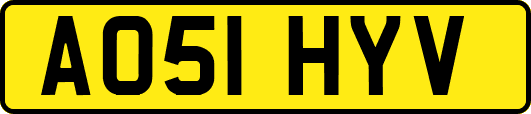 AO51 HYV